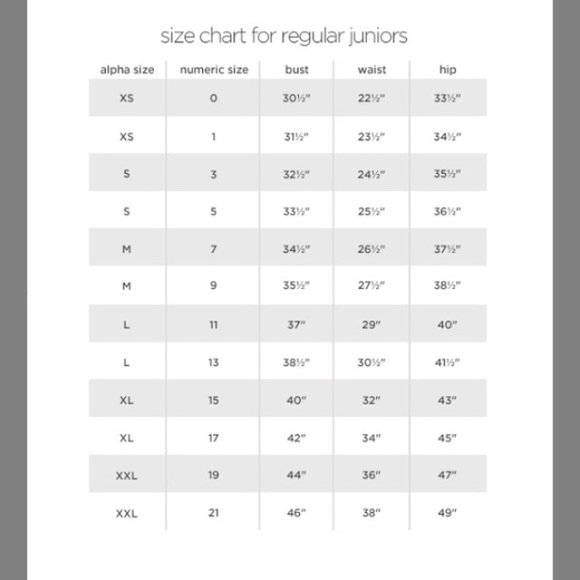 size chart for regular juniors

| alpha size | numeric size | bust | waist | hip |
|---|---|---|---|---|
| XS | 0 | 30½" | 22½" | 33½" |
| XS | 1 | 31½" | 23½" | 34½" |
| S | 3 | 32½" | 24½" | 35½" |
| S | 5 | 33½" | 25½" | 36½" |
| M | 7 | 34½" | 26½" | 37½" |
| M | 9 | 35½" | 27½" | 38½" |
| L | 11 | 37" | 29" | 40" |
| L | 13 | 38½" | 30½" | 41½" |
| XL | 15 | 40" | 32" | 43" |
| XL | 17 | 42" | 34" | 45" |
| XXL | 19 | 44" | 36" | 47" |
| XXL | 21 | 46" | 38" | 49" |